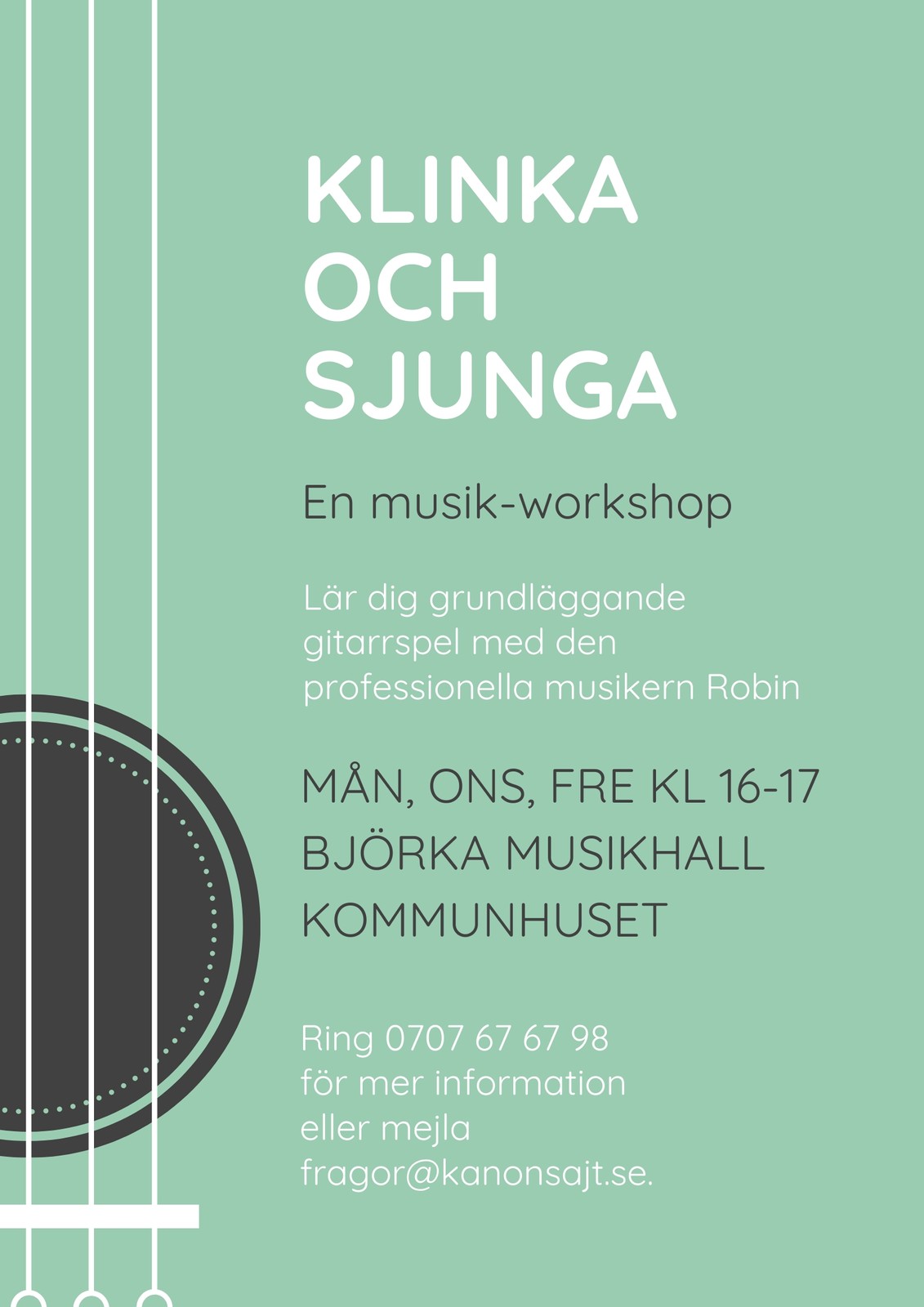 KLINKA
OCH
SJUNGA

En musik-workshop

Lär dig grundläggande gitarrspel med den professionella musikern Robin

MÅN, ONS, FRE KL 16-17
BJÖRKA MUSIKHALL
KOMMUNHUSET

Ring 0707 67 67 98 för mer information eller mejla fragor@kanonsajt.se.